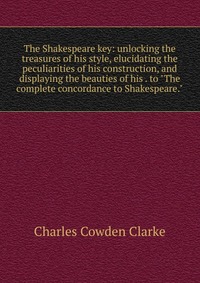 The Shakespeare key: unlocking the treasures of his style, elucidating the peculiarities of his construction, and displaying the beauties of his . to "The complete concordance to Shakespeare."

Charles Cowden Clarke